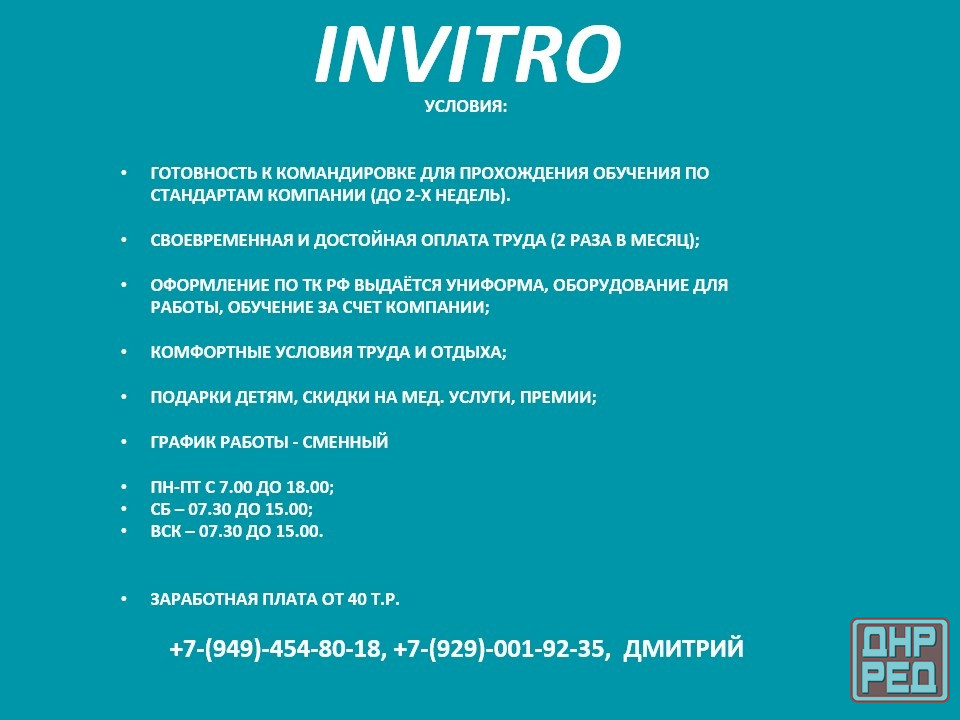 INVITRO
УСЛОВИЯ:

• ГОТОВНОСТЬ К КОМАНДИРОВКЕ ДЛЯ ПРОХОЖДЕНИЯ ОБУЧЕНИЯ ПО СТАНДАРТАМ КОМПАНИИ (ДО 2-Х НЕДЕЛЬ).

• СВОЕВРЕМЕННАЯ И ДОСТОЙНАЯ ОПЛАТА ТРУДА (2 РАЗА В МЕСЯЦ);

• ОФОРМЛЕНИЕ ПО ТК РФ ВЫДАЁТСЯ УНИФОРМА, ОБОРУДОВАНИЕ ДЛЯ РАБОТЫ, ОБУЧЕНИЕ ЗА СЧЕТ КОМПАНИИ;

• КОМФОРТНЫЕ УСЛОВИЯ ТРУДА И ОТДЫХА;

• ПОДАРКИ ДЕТЯМ, СКИДКИ НА МЕД. УСЛУГИ, ПРЕМИИ;

• ГРАФИК РАБОТЫ - СМЕННЫЙ

• ПН-ПТ С 7.00 ДО 18.00;
• СБ – 07.30 ДО 15.00;
• ВСК – 07.30 ДО 15.00.

• ЗАРАБОТНАЯ ПЛАТА ОТ 40 Т.Р.

+7-(949)-454-80-18, +7-(929)-001-92-35, ДМИТРИЙ

ДНР РЕД